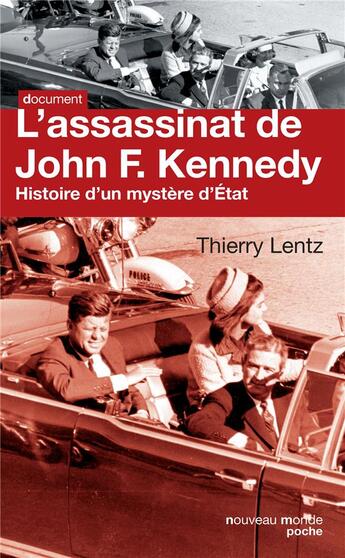 document

L'assassinat de John F. Kennedy

Histoire d'un mystère d'État

Thierry Lentz

POLICE

nouveau monde poche